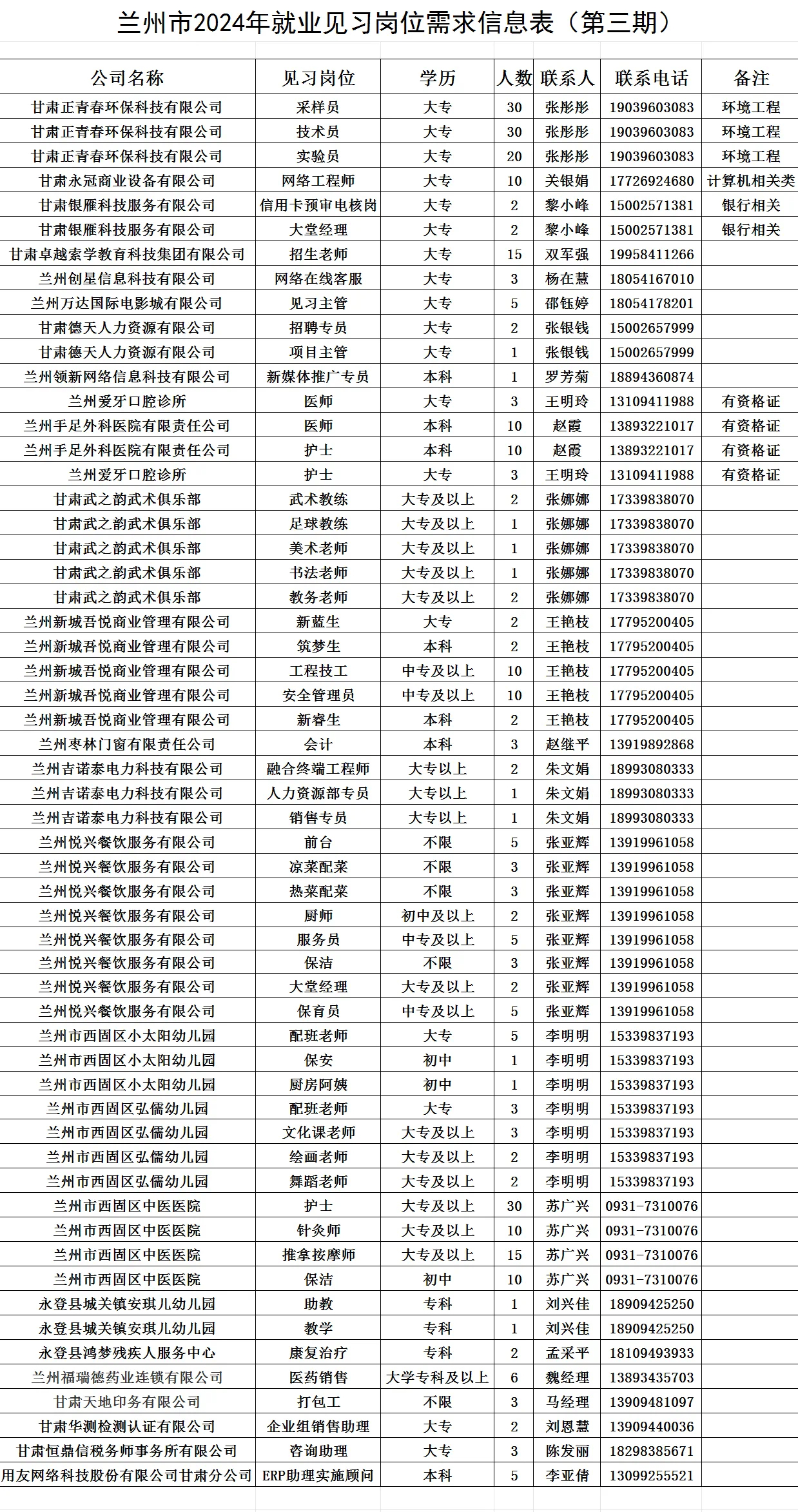 兰州市2024年就业见习岗位需求信息表（第三期）

| 公司名称 | 见习岗位 | 学历 | 人数 | 联系人 | 联系电话 | 备注 |
|---|---|---|---|---|---|---|
| 甘肃正青春环保科技有限公司 | 采样员 | 大专 | 30 | 张彤彤 | 19039603083 | 环境工程 |
| 甘肃正青春环保科技有限公司 | 技术员 | 大专 | 30 | 张彤彤 | 19039603083 | 环境工程 |
| 甘肃正青春环保科技有限公司 | 实验员 | 大专 | 20 | 张彤彤 | 19039603083 | 环境工程 |
| 甘肃永冠商业设备有限公司 | 网络工程师 | 大专 | 10 | 关银娟 | 17726924680 | 计算机相关类 |
| 甘肃银雁科技服务有限公司 | 信用卡预审电核岗 | 大专 | 2 | 黎小峰 | 15002571381 | 银行相关 |
| 甘肃银雁科技服务有限公司 | 大堂经理 | 大专 | 2 | 黎小峰 | 15002571381 | 银行相关 |
| 甘肃卓越索学教育科技集团有限公司 | 招生老师 | 大专 | 15 | 双军强 | 19958411266 | |
| 兰州创星信息科技有限公司 | 网络在线客服 | 大专 | 3 | 杨在慧 | 18054167010 | |
| 兰州万达国际电影城有限公司 | 见习主管 | 大专 | 5 | 邵钰婷 | 18054178201 | |
| 甘肃德天人力资源有限公司 | 招聘专员 | 大专 | 2 | 张银钱 | 15002657999 | |
| 甘肃德天人力资源有限公司 | 项目主管 | 大专 | 1 | 张银钱 | 15002657999 | |
| 兰州领新网络信息科技有限公司 | 新媒体推广专员 | 本科 | 1 | 罗芳菊 | 18894360874 | |
| 兰州爱牙口腔诊所 | 医师 | 大专 | 3 | 王明玲 | 13109411988 | 有资格证 |
| 兰州手足外科医院有限责任公司 | 医师 | 本科 | 10 | 赵霞 | 13893221017 | 有资格证 |
| 兰州手足外科医院有限责任公司 | 护士 | 本科 | 10 | 赵霞 | 13893221017 | 有资格证 |
| 兰州爱牙口腔诊所 | 护士 | 大专 | 3 | 王明玲 | 13109411988 | 有资格证 |
| 甘肃武之韵武术俱乐部 | 武术教练 | 大专及以上 | 2 | 张娜娜 | 17339838070 | |
| 甘肃武之韵武术俱乐部 | 足球教练 | 大专及以上 | 1 | 张娜娜 | 17339838070 | |
| 甘肃武之韵武术俱乐部 | 美术老师 | 大专及以上 | 1 | 张娜娜 | 17339838070 | |
| 甘肃武之韵武术俱乐部 | 书法老师 | 大专及以上 | 1 | 张娜娜 | 17339838070 | |
| 甘肃武之韵武术俱乐部 | 教务老师 | 大专及以上 | 2 | 张娜娜 | 17339838070 | |
| 兰州新城吾悦商业管理有限公司 | 新蓝生 | 大专 | 2 | 王艳枝 | 17795200405 | |
| 兰州新城吾悦商业管理有限公司 | 筑梦生 | 本科 | 2 | 王艳枝 | 17795200405 | |
| 兰州新城吾悦商业管理有限公司 | 工程技工 | 中专及以上 | 10 | 王艳枝 | 17795200405 | |
| 兰州新城吾悦商业管理有限公司 | 安全管理员 | 中专及以上 | 10 | 王艳枝 | 17795200405 | |
| 兰州新城吾悦商业管理有限公司 | 新睿生 | 本科 | 2 | 王艳枝 | 17795200405 | |
| 兰州枣林门窗有限责任公司 | 会计 | 本科 | 3 | 赵继平 | 13919892868 | |
| 兰州吉诺泰电力科技有限公司 | 融合终端工程师 | 大专以上 | 2 | 朱文娟 | 18993080333 | |
| 兰州吉诺泰电力科技有限公司 | 人力资源部专员 | 大专以上 | 1 | 朱文娟 | 18993080333 | |
| 兰州吉诺泰电力科技有限公司 | 销售专员 | 大专以上 | 1 | 朱文娟 | 18993080333 | |
| 兰州悦兴餐饮服务有限公司 | 前台 | 不限 | 5 | 张亚辉 | 13919961058 | |
| 兰州悦兴餐饮服务有限公司 | 凉菜配菜 | 不限 | 3 | 张亚辉 | 13919961058 | |
| 兰州悦兴餐饮服务有限公司 | 热菜配菜 | 不限 | 3 | 张亚辉 | 13919961058 | |
| 兰州悦兴餐饮服务有限公司 | 厨师 | 初中及以上 | 2 | 张亚辉 | 13919961058 | |
| 兰州悦兴餐饮服务有限公司 | 服务员 | 中专及以上 | 5 | 张亚辉 | 13919961058 | |
| 兰州悦兴餐饮服务有限公司 | 保洁 | 不限 | 3 | 张亚辉 | 13919961058 | |
| 兰州悦兴餐饮服务有限公司 | 大堂经理 | 大专及以上 | 2 | 张亚辉 | 13919961058 | |
| 兰州悦兴餐饮服务有限公司 | 保育员 | 中专及以上 | 5 | 张亚辉 | 13919961058 | |
| 兰州市西固区小太阳幼儿园 | 配班老师 | 大专 | 5 | 李明明 | 15339837193 | |
| 兰州市西固区小太阳幼儿园 | 保安 | 初中 | 1 | 李明明 | 15339837193 | |
| 兰州市西固区小太阳幼儿园 | 厨房阿姨 | 初中 | 1 | 李明明 | 15339837193 | |
| 兰州市西固区弘儒幼儿园 | 配班老师 | 大专 | 3 | 李明明 | 15339837193 | |
| 兰州市西固区弘儒幼儿园 | 文化课老师 | 大专及以上 | 3 | 李明明 | 15339837193 | |
| 兰州市西固区弘儒幼儿园 | 绘画老师 | 大专及以上 | 2 | 李明明 | 15339837193 | |
| 兰州市西固区弘儒幼儿园 | 舞蹈老师 | 大专及以上 | 2 | 李明明 | 15339837193 | |
| 兰州市西固区中医医院 | 护士 | 大专及以上 | 30 | 苏广兴 | 0931-7310076 | |
| 兰州市西固区中医医院 | 针灸师 | 大专及以上 | 10 | 苏广兴 | 0931-7310076 | |
| 兰州市西固区中医医院 | 推拿按摩师 | 大专及以上 | 15 | 苏广兴 | 0931-7310076 | |
| 兰州市西固区中医医院 | 保洁 | 初中 | 10 | 苏广兴 | 0931-7310076 | |
| 永登县城关镇安琪儿幼儿园 | 助教 | 专科 | 1 | 刘兴佳 | 18909425250 | |
| 永登县城关镇安琪儿幼儿园 | 教学 | 专科 | 1 | 刘兴佳 | 18909425250 | |
| 永登县鸿梦残疾人服务中心 | 康复治疗 | 专科 | 2 | 孟采平 | 18109493933 | |
| 兰州福瑞德药业连锁有限公司 | 医药销售 | 大学专科及以上 | 6 | 魏经理 | 13893435703 | |
| 甘肃天地印务有限公司 | 打包工 | 不限 | 3 | 马经理 | 13909481097 | |
| 甘肃华测检测认证有限公司 | 企业组销售助理 | 大专 | 2 | 刘恩慧 | 13909440036 | |
| 甘肃恒鼎信税务师事务所有限公司 | 咨询助理 | 大专 | 3 | 陈发丽 | 18298385671 | |
| 用友网络科技股份有限公司甘肃分公司 | ERP助理实施顾问 | 本科 | 5 | 李亚倩 | 13099255521 | |